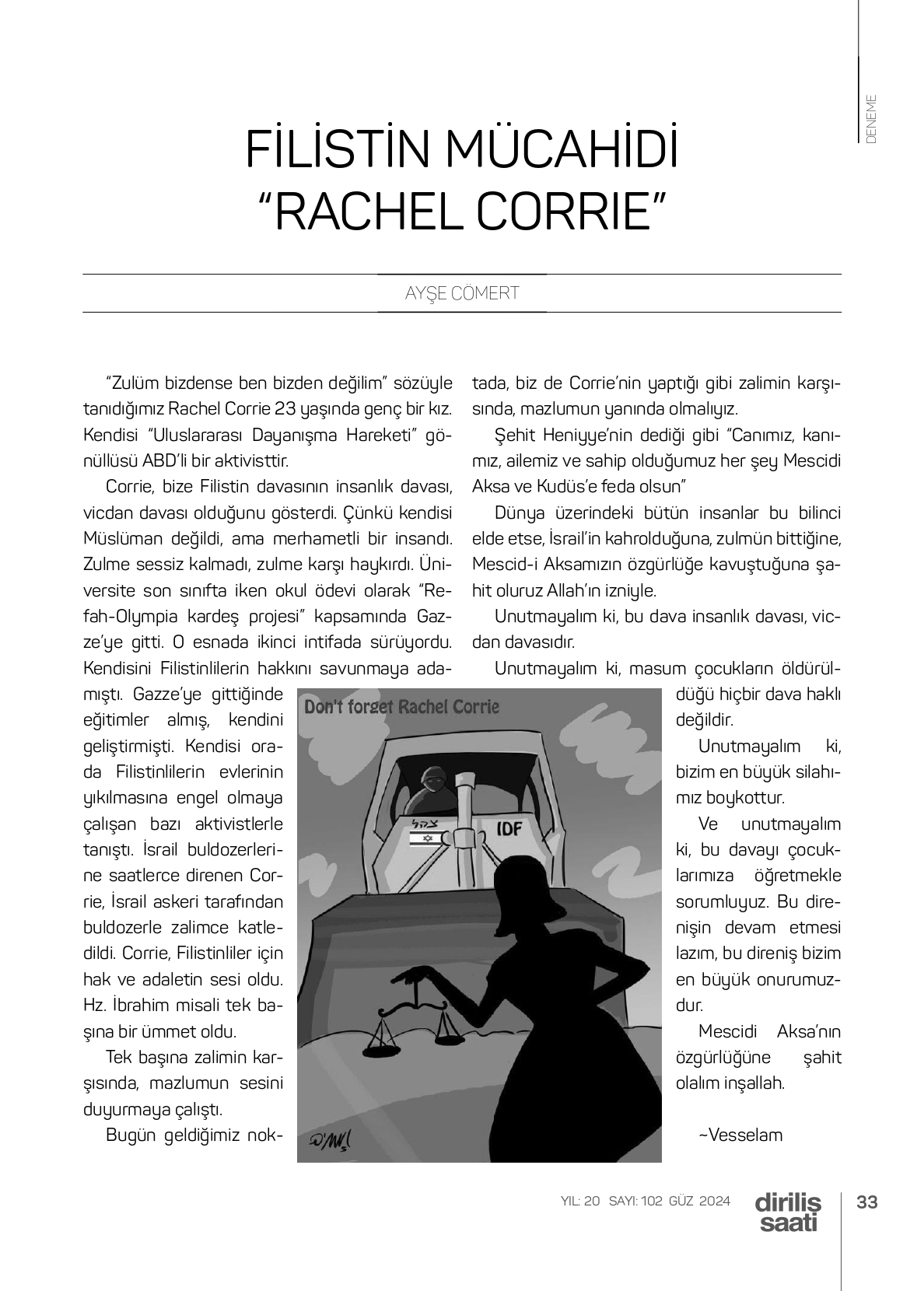 DENEME

FİLİSTİN MÜCAHİDİ "RACHEL CORRIE"

AYŞE CÖMERT

"Zulüm bizdense ben bizden değilim" sözüyle tanıdığımız Rachel Corrie 23 yaşında genç bir kız. Kendisi "Uluslararası Dayanışma Hareketi" gönüllüsü ABD'li bir aktivisttir.

Corrie, bize Filistin davasının insanlık davası, vicdan davası olduğunu gösterdi. Çünkü kendisi Müslüman değildi, ama merhametli bir insandı. Zulme sessiz kalmadı, zulme karşı haykırdı. Üniversite son sınıfta iken okul ödevi olarak "Refah-Olympia kardeş projesi" kapsamında Gazze'ye gitti. O esnada ikinci intifada sürüyordu. Kendisini Filistinlilerin hakkını savunmaya adamıştı. Gazze'ye gittiğinde eğitimler almış, kendini geliştirmişti. Kendisi orada Filistinlilerin evlerinin yıkılmasına engel olmaya çalışan bazı aktivistlerle tanıştı. İsrail buldozerlerine saatlerce direnen Corrie, İsrail askeri tarafından buldozerle zalimce katledildi. Corrie, Filistinliler için hak ve adaletin sesi oldu. Hz. İbrahim misali tek başına bir ümmet oldu.

Tek başına zalimin karşısında, mazlumun sesini duyurmaya çalıştı.

Bugün geldiğimiz noktada, biz de Corrie'nin yaptığı gibi zalimin karşısında, mazlumun yanında olmalıyız.

Şehit Heniyye'nin dediği gibi "Canımız, kanımız, ailemiz ve sahip olduğumuz her şey Mescidi Aksa ve Kudüs'e feda olsun"

Dünya üzerindeki bütün insanlar bu bilinci elde etse, İsrail'in kahrolduğuna, zulmün bittiğine, Mescid-i Aksamızın özgürlüğe kavuştuğuna şahit oluruz Allah'ın izniyle.

Unutmayalım ki, bu dava insanlık davası, vicdan davasıdır.

Unutmayalım ki, masum çocukların öldürüldüğü hiçbir dava haklı değildir.

Unutmayalım ki, bizim en büyük silahımız boykottur.

Ve unutmayalım ki, bu davayı çocuklarımıza öğretmekle sorumluyuz. Bu direnişin devam etmesi lazım, bu direniş bizim en büyük onurumuzdur.

Mescidi Aksa'nın özgürlüğüne şahit olalım inşallah.

~Vesselam

Don't forget Rachel Corrie
צה"ל
IDF

YIL: 20 SAYI: 102 GÜZ 2024 diriliş saati 33